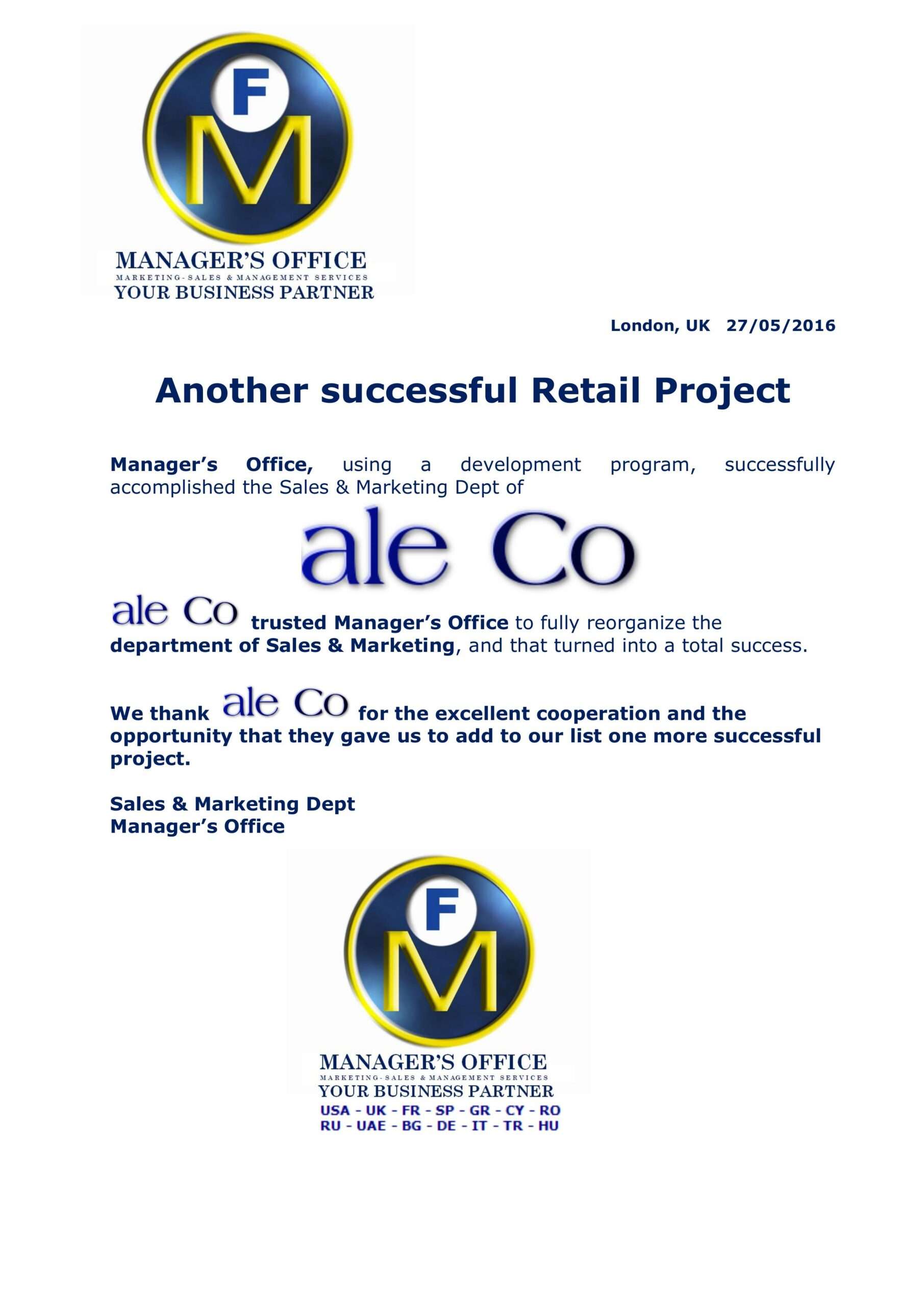 F
M
MANAGER'S OFFICE
MARKETING-SALES & MANAGEMENT SERVICES
YOUR BUSINESS PARTNER

London, UK 27/05/2016

Another successful Retail Project

Manager's Office, using a development program, successfully accomplished the Sales & Marketing Dept of

ale Co

ale Co trusted Manager's Office to fully reorganize the department of Sales & Marketing, and that turned into a total success.

We thank ale Co for the excellent cooperation and the opportunity that they gave us to add to our list one more successful project.

Sales & Marketing Dept
Manager's Office

F
M
MANAGER'S OFFICE
MARKETING-SALES & MANAGEMENT SERVICES
YOUR BUSINESS PARTNER
USA - UK - FR - SP - GR - CY - RO
RU - UAE - BG - DE - IT - TR - HU